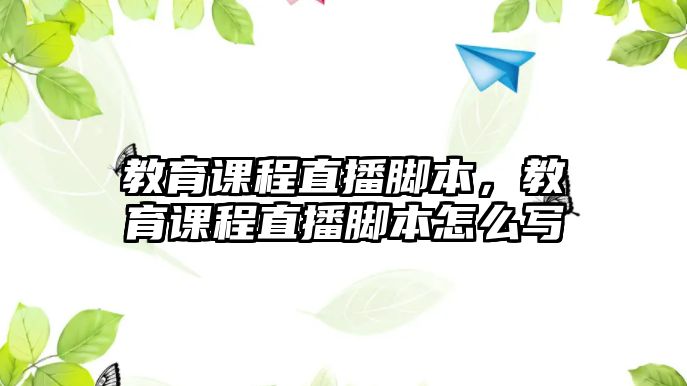 教育课程直播脚本，教育课程直播脚本怎么写